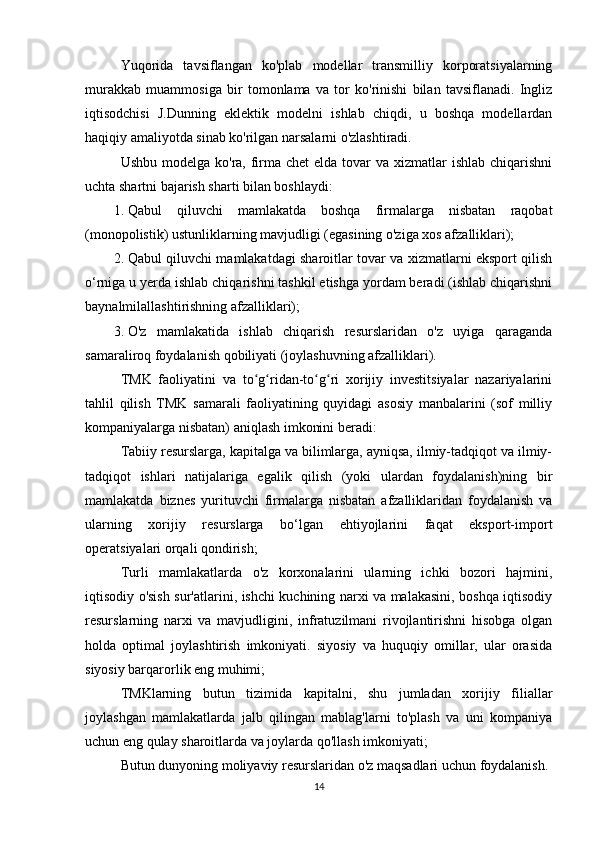 Yuqorida tavsiflangan ko'plab modellar transmilliy korporatsiyalarning murakkab muammosiga bir tomonlama va tor ko'rinishi bilan tavsiflanadi. Ingliz iqtisodchisi J.Dunning eklektik modelni ishlab chiqdi, u boshqa modellardan haqiqiy amaliyotda sinab ko'rilgan narsalarni o'zlashtiradi.

Ushbu modelga ko'ra, firma chet elda tovar va xizmatlar ishlab chiqarishni uchta shartni bajarish sharti bilan boshlaydi:

1. Qabul qiluvchi mamlakatda boshqa firmalarga nisbatan raqobat (monopolistik) ustunliklarning mavjudligi (egasining o'ziga xos afzalliklari);

2. Qabul qiluvchi mamlakatdagi sharoitlar tovar va xizmatlarni eksport qilish o‘rniga u yerda ishlab chiqarishni tashkil etishga yordam beradi (ishlab chiqarishni baynalmilallashtirishning afzalliklari);

3. O'z mamlakatida ishlab chiqarish resurslaridan o'z uyiga qaraganda samaraliroq foydalanish qobiliyati (joylashuvning afzalliklari).

TMK faoliyatini va to‘g‘ridan-to‘g‘ri xorijiy investitsiyalar nazariyalarini tahlil qilish TMK samarali faoliyatining quyidagi asosiy manbalarini (sof milliy kompaniyalarga nisbatan) aniqlash imkonini beradi:

Tabiiy resurslarga, kapitalga va bilimlarga, ayniqsa, ilmiy-tadqiqot va ilmiy-tadqiqot ishlari natijalariga egalik qilish (yoki ulardan foydalanish)ning bir mamlakatda biznes yurituvchi firmalarga nisbatan afzalliklaridan foydalanish va ularning xorijiy resurslarga bo‘lgan ehtiyojlarini faqat eksport-import operatsiyalari orqali qondirish;

Turli mamlakatlarda o'z korxonalarini ularning ichki bozori hajmini, iqtisodiy o'sish sur'atlarini, ishchi kuchining narxi va malakasini, boshqa iqtisodiy resurslarning narxi va mavjudligini, infratuzilmani rivojlantirishni hisobga olgan holda optimal joylashtirish imkoniyati. siyosiy va huquqiy omillar, ular orasida siyosiy barqarorlik eng muhimi;

TMKlarning butun tizimida kapitalni, shu jumladan xorijiy filiallar joylashgan mamlakatlarda jalb qilingan mablag'larni to'plash va uni kompaniya uchun eng qulay sharoitlarda va joylarda qo'llash imkoniyati;

Butun dunyoning moliyaviy resurslaridan o'z maqsadlari uchun foydalanish.

14